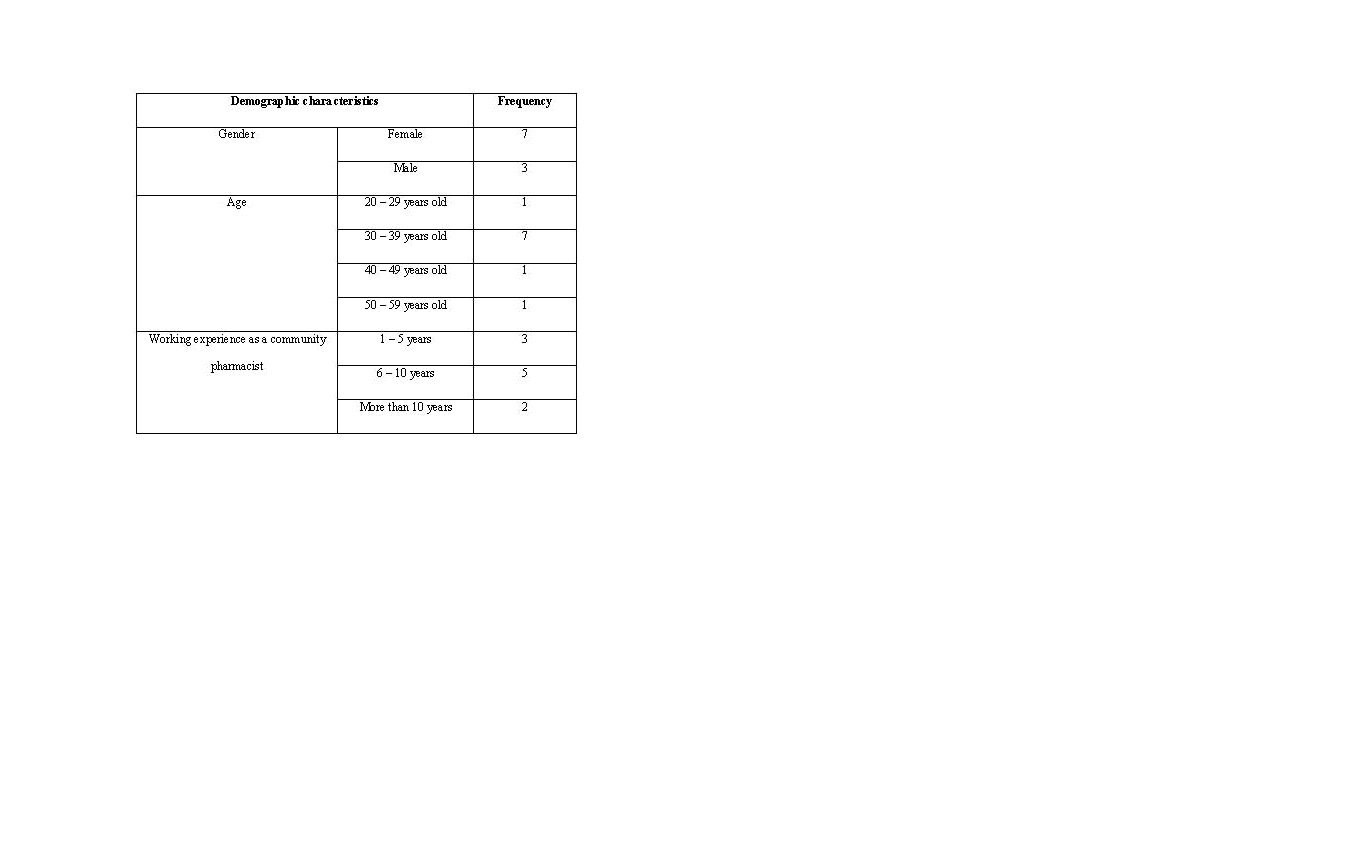 | Demographic characteristics | | Frequency |
|---|---|---|
| Gender | Female | 7 |
| | Male | 3 |
| Age | 20 – 29 years old | 1 |
| | 30 – 39 years old | 7 |
| | 40 – 49 years old | 1 |
| | 50 – 59 years old | 1 |
| Working experience as a community pharmacist | 1 – 5 years | 3 |
| | 6 – 10 years | 5 |
| | More than 10 years | 2 |